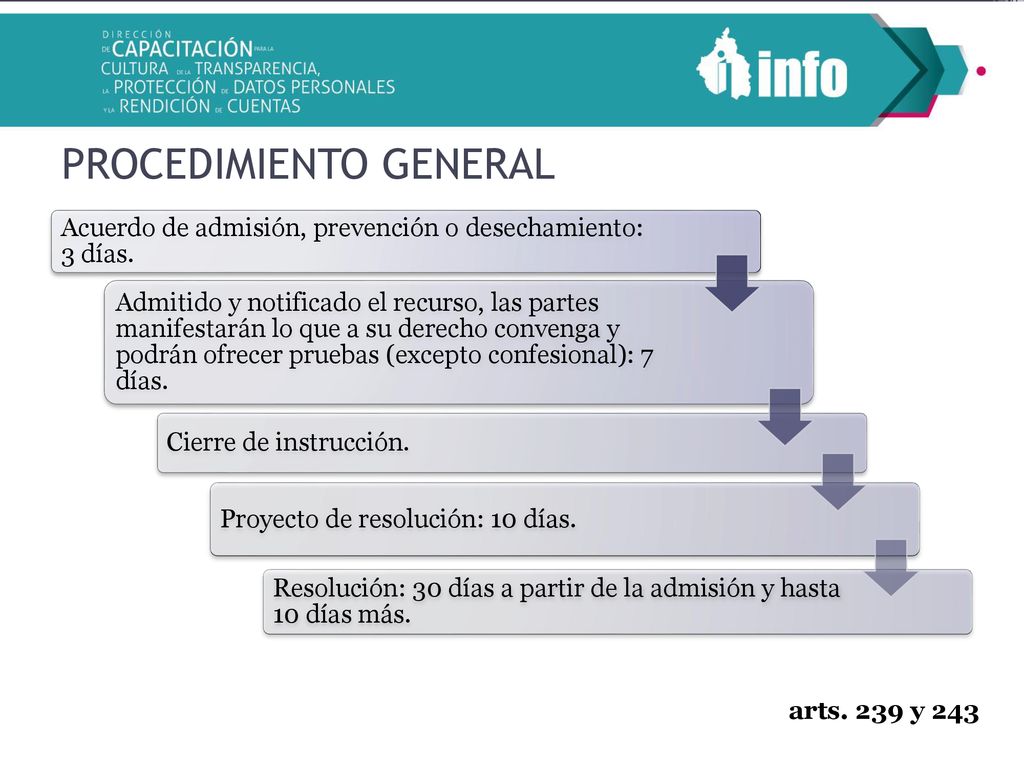 DIRECCIÓN DE CAPACITACIÓN PARA LA CULTURA DE LA TRANSPARENCIA, LA PROTECCIÓN DE DATOS PERSONALES Y LA RENDICIÓN DE CUENTAS

info

PROCEDIMIENTO GENERAL

Acuerdo de admisión, prevención o desechamiento: 3 días.

Admitido y notificado el recurso, las partes manifestarán lo que a su derecho convenga y podrán ofrecer pruebas (excepto confesional): 7 días.

Cierre de instrucción.

Proyecto de resolución: 10 días.

Resolución: 30 días a partir de la admisión y hasta 10 días más.

arts. 239 y 243